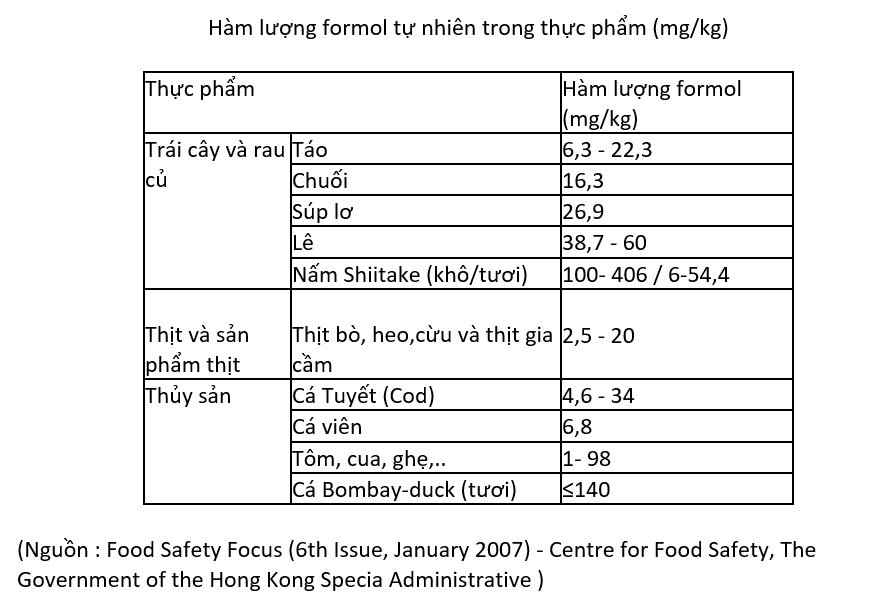 Hàm lượng formol tự nhiên trong thực phẩm (mg/kg)

| Thực phẩm | | Hàm lượng formol (mg/kg) |
|---|---|---|
| Trái cây và rau củ | Táo | 6,3 - 22,3 |
| | Chuối | 16,3 |
| | Súp lơ | 26,9 |
| | Lê | 38,7 - 60 |
| | Nấm Shiitake (khô/tươi) | 100- 406 / 6-54,4 |
| Thịt và sản phẩm thịt | Thịt bò, heo,cừu và thịt gia cầm | 2,5 - 20 |
| Thủy sản | Cá Tuyết (Cod) | 4,6 - 34 |
| | Cá viên | 6,8 |
| | Tôm, cua, ghẹ,.. | 1- 98 |
| | Cá Bombay-duck (tươi) | ≤140 |

(Nguồn : Food Safety Focus (6th Issue, January 2007) - Centre for Food Safety, The Government of the Hong Kong Specia Administrative )